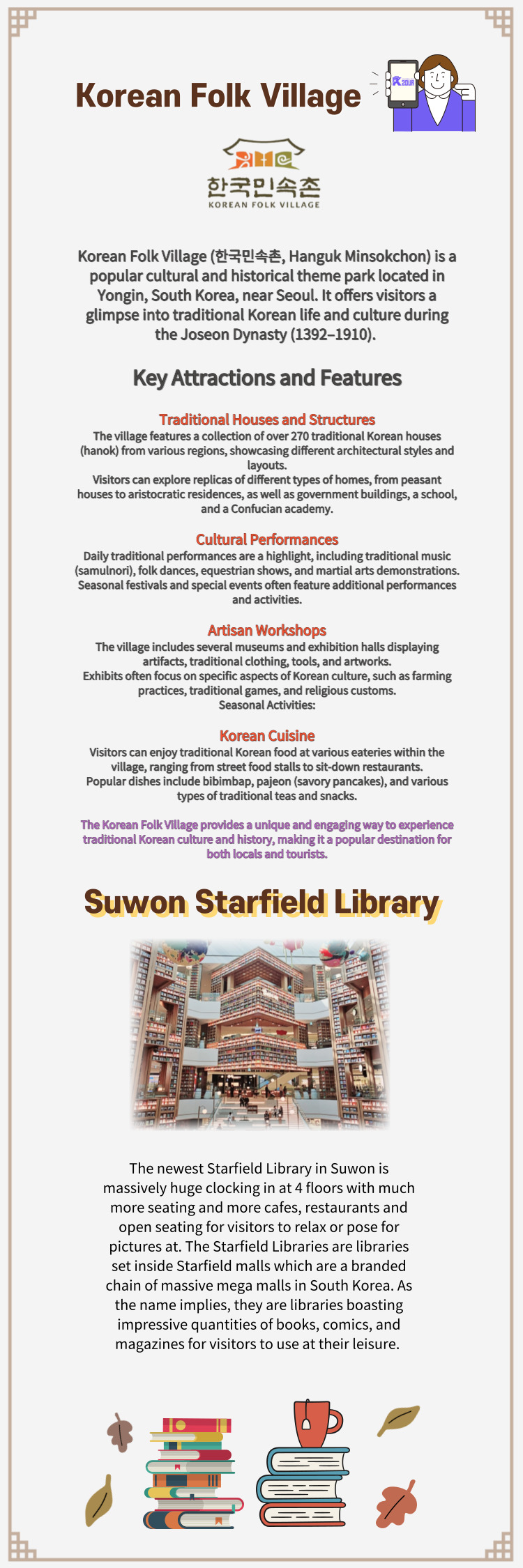 Korean Folk Village

한국민속촌
KOREAN FOLK VILLAGE

Korean Folk Village (한국민속촌, Hanguk Minsokchon) is a popular cultural and historical theme park located in Yongin, South Korea, near Seoul. It offers visitors a glimpse into traditional Korean life and culture during the Joseon Dynasty (1392–1910).

Key Attractions and Features

Traditional Houses and Structures
The village features a collection of over 270 traditional Korean houses (hanok) from various regions, showcasing different architectural styles and layouts.
Visitors can explore replicas of different types of homes, from peasant houses to aristocratic residences, as well as government buildings, a school, and a Confucian academy.

Cultural Performances
Daily traditional performances are a highlight, including traditional music (samulnori), folk dances, equestrian shows, and martial arts demonstrations.
Seasonal festivals and special events often feature additional performances and activities.

Artisan Workshops
The village includes several museums and exhibition halls displaying artifacts, traditional clothing, tools, and artworks.
Exhibits often focus on specific aspects of Korean culture, such as farming practices, traditional games, and religious customs.
Seasonal Activities:

Korean Cuisine
Visitors can enjoy traditional Korean food at various eateries within the village, ranging from street food stalls to sit-down restaurants.
Popular dishes include bibimbap, pajeon (savory pancakes), and various types of traditional teas and snacks.

The Korean Folk Village provides a unique and engaging way to experience traditional Korean culture and history, making it a popular destination for both locals and tourists.

Suwon Starfield Library

The newest Starfield Library in Suwon is massively huge clocking in at 4 floors with much more seating and more cafes, restaurants and open seating for visitors to relax or pose for pictures at. The Starfield Libraries are libraries set inside Starfield malls which are a branded chain of massive mega malls in South Korea. As the name implies, they are libraries boasting impressive quantities of books, comics, and magazines for visitors to use at their leisure.